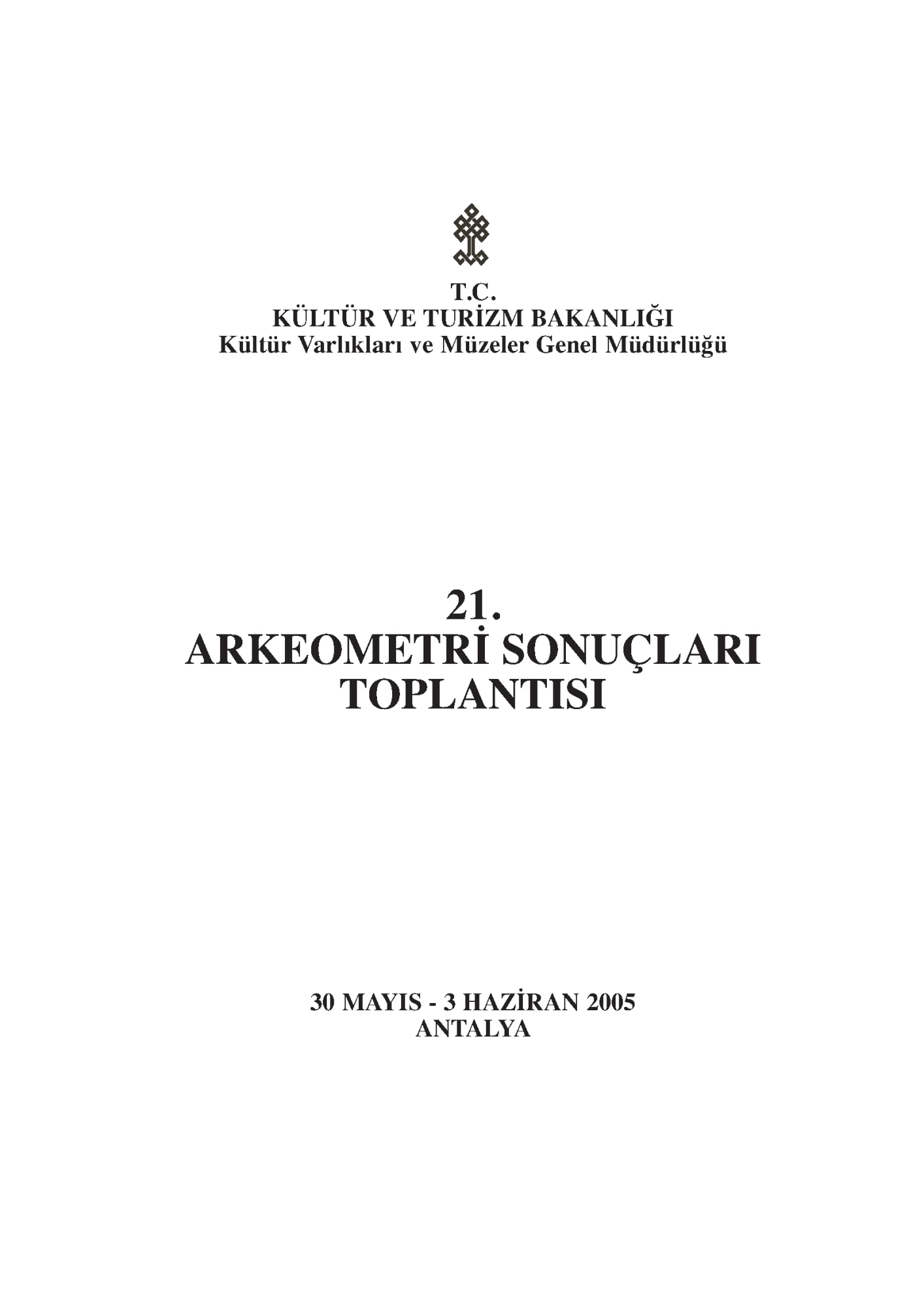 T.C.
KÜLTÜR VE TURİZM BAKANLIĞI
Kültür Varlıkları ve Müzeler Genel Müdürlüğü

21.
ARKEOMETRİ SONUÇLARI
TOPLANTISI

30 MAYIS - 3 HAZİRAN 2005
ANTALYA